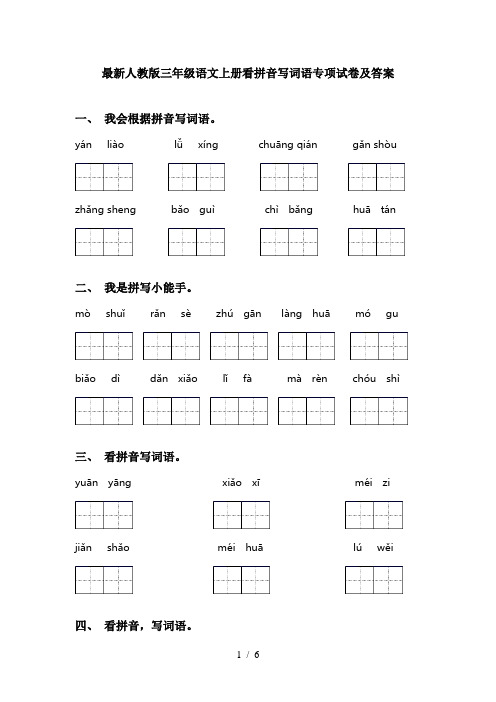 最新人教版三年级语文上册看拼音写词语专项试卷及答案

一、 我会根据拼音写词语。

yán liào　　lǚ xíng　　chuāng qián　　gǎn shòu

zhǎng sheng　　bǎo guì　　chì bǎng　　huā tán

二、 我是拼写小能手。

mò shuǐ　　rǎn sè　　zhú gān　　làng huā　　mó gu

biāo dì　　dǎn xiǎo　　lǐ fà　　mà rèn　　chóu shì

三、 看拼音写词语。

yuān yāng　　xiǎo xī　　méi zi

jiǎn shǎo　　méi huā　　lú wěi

四、 看拼音，写词语。

1 / 6